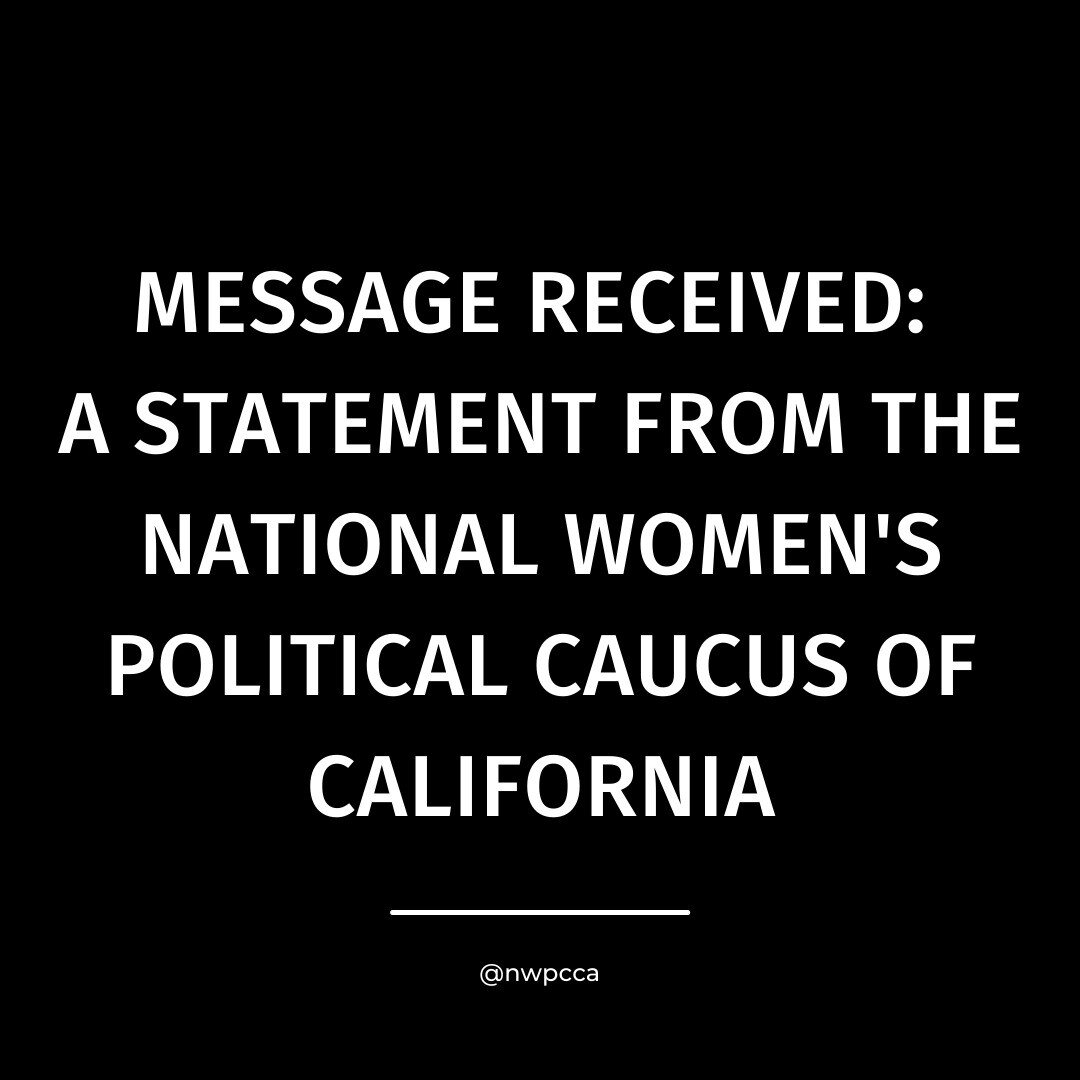 MESSAGE RECEIVED: A STATEMENT FROM THE NATIONAL WOMEN'S POLITICAL CAUCUS OF CALIFORNIA

@nwpcca